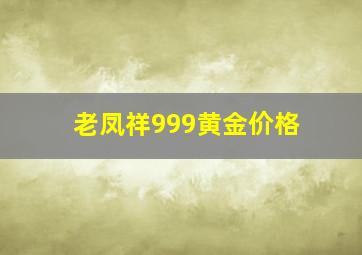 老凤祥999黄金价格